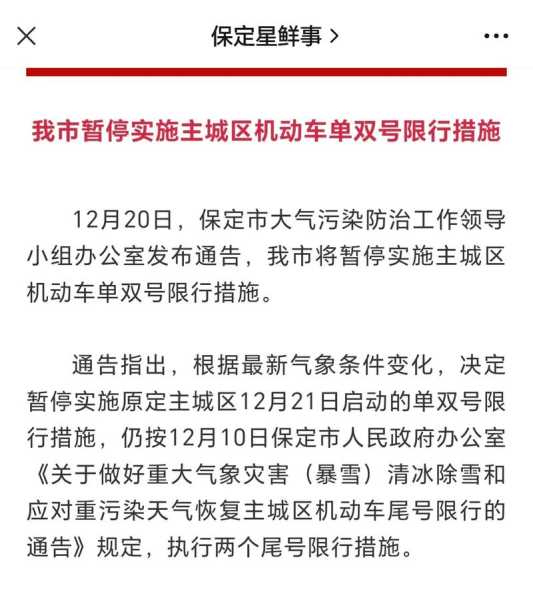 保定星鲜事 >

我市暂停实施主城区机动车单双号限行措施

12月20日，保定市大气污染防治工作领导小组办公室发布通告，我市将暂停实施主城区机动车单双号限行措施。

通告指出，根据最新气象条件变化，决定暂停实施原定主城区12月21日启动的单双号限行措施，仍按12月10日保定市人民政府办公室《关于做好重大气象灾害（暴雪）清冰除雪和应对重污染天气恢复主城区机动车尾号限行的通告》规定，执行两个尾号限行措施。